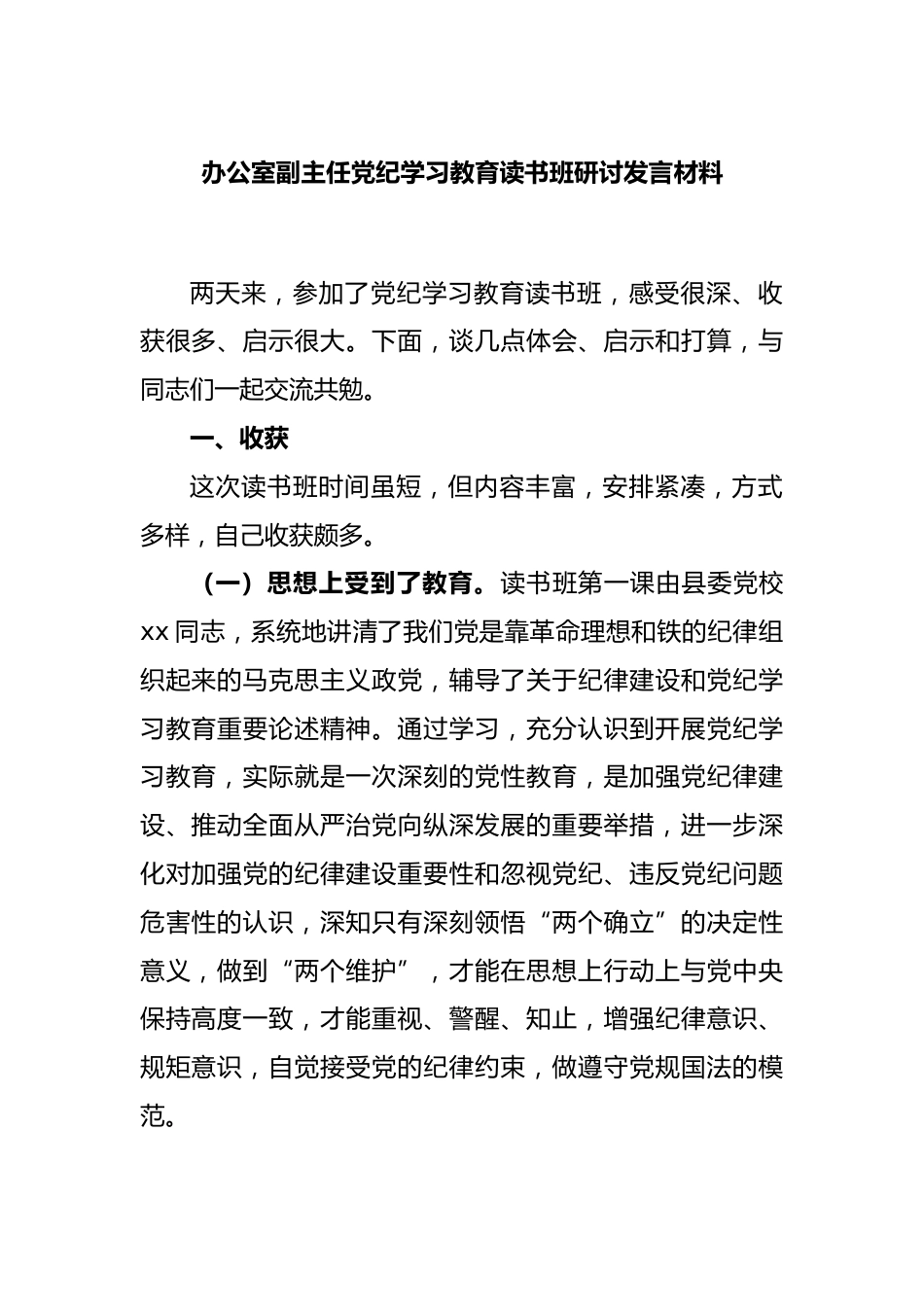 办公室副主任党纪学习教育读书班研讨发言材料

两天来，参加了党纪学习教育读书班，感受很深、收获很多、启示很大。下面，谈几点体会、启示和打算，与同志们一起交流共勉。

一、收获

这次读书班时间虽短，但内容丰富，安排紧凑，方式多样，自己收获颇多。

（一）思想上受到了教育。读书班第一课由县委党校xx同志，系统地讲清了我们党是靠革命理想和铁的纪律组织起来的马克思主义政党，辅导了关于纪律建设和党纪学习教育重要论述精神。通过学习，充分认识到开展党纪学习教育，实际就是一次深刻的党性教育，是加强党纪律建设、推动全面从严治党向纵深发展的重要举措，进一步深化对加强党的纪律建设重要性和忽视党纪、违反党纪问题危害性的认识，深知只有深刻领悟“两个确立”的决定性意义，做到“两个维护”，才能在思想上行动上与党中央保持高度一致，才能重视、警醒、知止，增强纪律意识、规矩意识，自觉接受党的纪律约束，做遵守党规国法的模范。